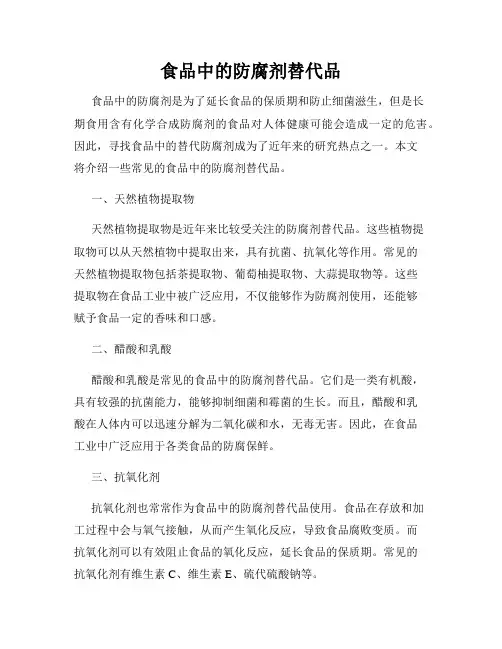 食品中的防腐剂替代品

食品中的防腐剂是为了延长食品的保质期和防止细菌滋生，但是长期食用含有化学合成防腐剂的食品对人体健康可能会造成一定的危害。因此，寻找食品中的替代防腐剂成为了近年来的研究热点之一。本文将介绍一些常见的食品中的防腐剂替代品。

一、天然植物提取物

天然植物提取物是近年来比较受关注的防腐剂替代品。这些植物提取物可以从天然植物中提取出来，具有抗菌、抗氧化等作用。常见的天然植物提取物包括茶提取物、葡萄柚提取物、大蒜提取物等。这些提取物在食品工业中被广泛应用，不仅能够作为防腐剂使用，还能够赋予食品一定的香味和口感。

二、醋酸和乳酸

醋酸和乳酸是常见的食品中的防腐剂替代品。它们是一类有机酸，具有较强的抗菌能力，能够抑制细菌和霉菌的生长。而且，醋酸和乳酸在人体内可以迅速分解为二氧化碳和水，无毒无害。因此，在食品工业中广泛应用于各类食品的防腐保鲜。

三、抗氧化剂

抗氧化剂也常常作为食品中的防腐剂替代品使用。食品在存放和加工过程中会与氧气接触，从而产生氧化反应，导致食品腐败变质。而抗氧化剂可以有效阻止食品的氧化反应，延长食品的保质期。常见的抗氧化剂有维生素 C、维生素 E、硫代硫酸钠等。